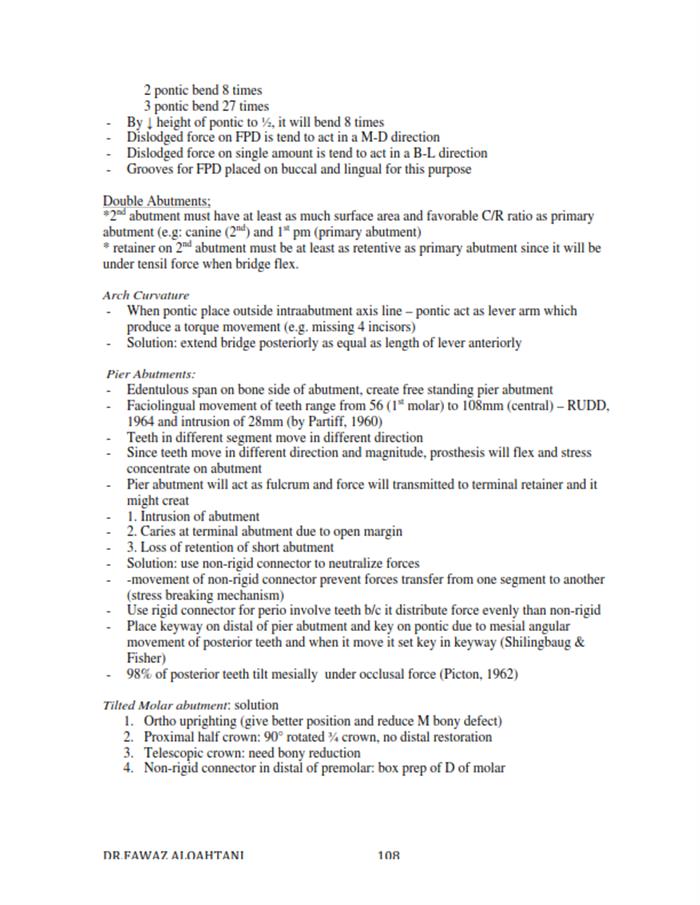 2 pontic bend 8 times
3 pontic bend 27 times
- By ↓ height of pontic to ½, it will bend 8 times
- Dislodged force on FPD is tend to act in a M-D direction
- Dislodged force on single amount is tend to act in a B-L direction
- Grooves for FPD placed on buccal and lingual for this purpose

Double Abutments;
*2$^{nd}$ abutment must have at least as much surface area and favorable C/R ratio as primary abutment (e.g: canine (2$^{nd}$) and 1$^{st}$ pm (primary abutment)
* retainer on 2$^{nd}$ abutment must be at least as retentive as primary abutment since it will be under tensil force when bridge flex.

Arch Curvature
- When pontic place outside intraabutment axis line – pontic act as lever arm which produce a torque movement (e.g. missing 4 incisors)
- Solution: extend bridge posteriorly as equal as length of lever anteriorly

Pier Abutments:
- Edentulous span on bone side of abutment, create free standing pier abutment
- Faciolingual movement of teeth range from 56 (1$^{st}$ molar) to 108mm (central) – RUDD, 1964 and intrusion of 28mm (by Partiff, 1960)
- Teeth in different segment move in different direction
- Since teeth move in different direction and magnitude, prosthesis will flex and stress concentrate on abutment
- Pier abutment will act as fulcrum and force will transmitted to terminal retainer and it might creat
- 1. Intrusion of abutment
- 2. Caries at terminal abutment due to open margin
- 3. Loss of retention of short abutment
- Solution: use non-rigid connector to neutralize forces
- -movement of non-rigid connector prevent forces transfer from one segment to another (stress breaking mechanism)
- Use rigid connector for perio involve teeth b/c it distribute force evenly than non-rigid
- Place keyway on distal of pier abutment and key on pontic due to mesial angular movement of posterior teeth and when it move it set key in keyway (Shilingbaug & Fisher)
- 98% of posterior teeth tilt mesially under occlusal force (Picton, 1962)

Tilted Molar abutment: solution
1. Ortho uprighting (give better position and reduce M bony defect)
2. Proximal half crown: 90° rotated ¾ crown, no distal restoration
3. Telescopic crown: need bony reduction
4. Non-rigid connector in distal of premolar: box prep of D of molar

DR.FAWAZ ALQAHTANI 108